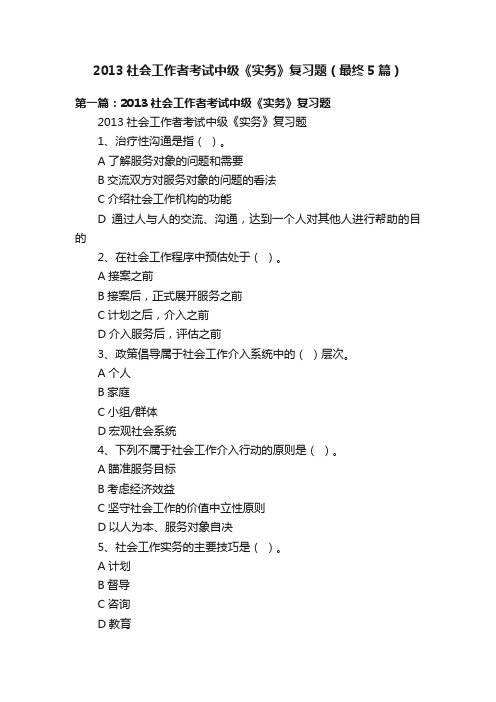 2013 社会工作者考试中级《实务》复习题（最终 5 篇）

第一篇：2013 社会工作者考试中级《实务》复习题

2013 社会工作者考试中级《实务》复习题

1、治疗性沟通是指（ ）。

A 了解服务对象的问题和需要

B 交流双方对服务对象的问题的看法

C 介绍社会工作机构的功能

D 通过人与人的交流、沟通，达到一个人对其他人进行帮助的目的

2、在社会工作程序中预估处于（ ）。

A 接案之前

B 接案后，正式展开服务之前

C 计划之后，介入之前

D 介入服务后，评估之前

3、政策倡导属于社会工作介入系统中的（ ）层次。

A 个人

B 家庭

C 小组/群体

D 宏观社会系统

4、下列不属于社会工作介入行动的原则是（ ）。

A 瞄准服务目标

B 考虑经济效益

C 坚守社会工作的价值中立性原则

D 以人为本、服务对象自决

5、社会工作实务的主要技巧是（ ）。

A 计划

B 督导

C 咨询

D 教育